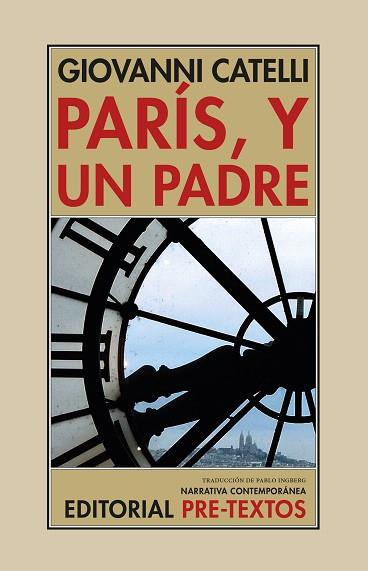 GIOVANNI CATELLI
PARÍS, Y UN PADRE

TRADUCCIÓN DE PABLO INGBERG
NARRATIVA CONTEMPORÁNEA
EDITORIAL PRE-TEXTOS